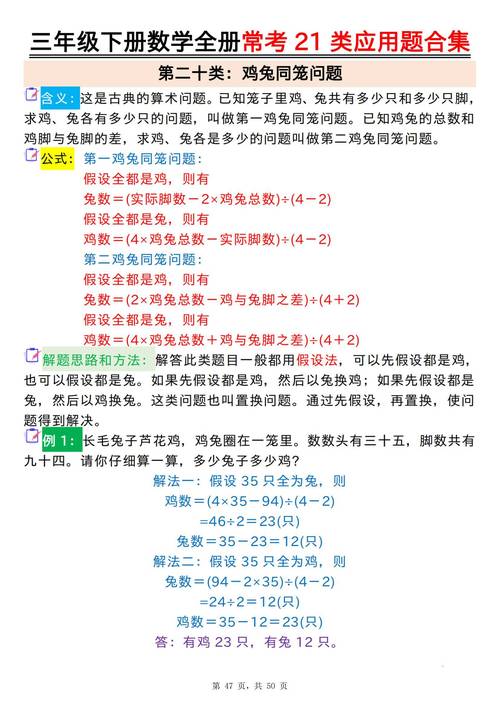 三年级下册数学全册常考 21 类应用题合集

第二十类：鸡兔同笼问题

含义：这是古典的算术问题。已知笼子里鸡、兔共有多少只和多少只脚，求鸡、兔各有多少只的问题，叫做第一鸡兔同笼问题。已知鸡兔的总数和鸡脚与兔脚的差，求鸡、兔各是多少的问题叫做第二鸡兔同笼问题。

公式：第一鸡兔同笼问题：
假设全都是鸡，则有
兔数＝(实际脚数－2×鸡兔总数)÷(4－2)
假设全都是兔，则有
鸡数＝(4×鸡兔总数－实际脚数)÷(4－2)
第二鸡兔同笼问题：
假设全都是鸡，则有
兔数＝(2×鸡兔总数－鸡与兔脚之差)÷(4＋2)
假设全都是兔，则有
鸡数＝(4×鸡兔总数＋鸡与兔脚之差)÷(4＋2)

解题思路和方法：解答此类题目一般都用假设法，可以先假设都是鸡，也可以假设都是兔。如果先假设都是鸡，然后以兔换鸡；如果先假设都是兔，然后以鸡换兔。这类问题也叫置换问题。通过先假设，再置换，使问题得到解决。

例 1：长毛兔子芦花鸡，鸡兔圈在一笼里。数数头有三十五，脚数共有九十四。请你仔细算一算，多少兔子多少鸡？

解法一：假设 35 只全为兔，则
鸡数＝(4×35－94)÷(4－2)
＝46÷2＝23(只)
兔数＝35－23＝12(只)
解法二：假设 35 只全为鸡，则
兔数＝(94－2×35)÷(4－2)
＝24÷2＝12(只)
鸡数＝35－12＝23(只)
答：有鸡 23 只，有兔 12 只。

第 47 页，共 50 页